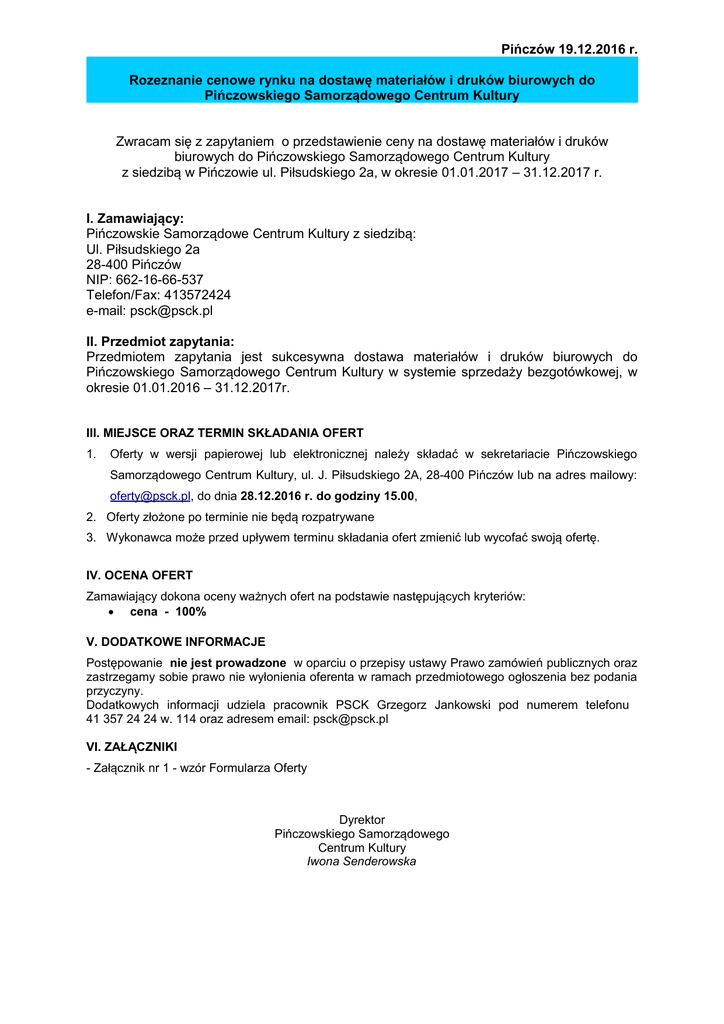 Pińczów 19.12.2016 r.

Rozeznanie cenowe rynku na dostawę materiałów i druków biurowych do Pińczowskiego Samorządowego Centrum Kultury

Zwracam się z zapytaniem o przedstawienie ceny na dostawę materiałów i druków biurowych do Pińczowskiego Samorządowego Centrum Kultury z siedzibą w Pińczowie ul. Piłsudskiego 2a, w okresie 01.01.2017 – 31.12.2017 r.

I. Zamawiający:
Pińczowskie Samorządowe Centrum Kultury z siedzibą:
Ul. Piłsudskiego 2a
28-400 Pińczów
NIP: 662-16-66-537
Telefon/Fax: 413572424
e-mail: psck@psck.pl

II. Przedmiot zapytania:
Przedmiotem zapytania jest sukcesywna dostawa materiałów i druków biurowych do Pińczowskiego Samorządowego Centrum Kultury w systemie sprzedaży bezgotówkowej, w okresie 01.01.2016 – 31.12.2017r.

III. MIEJSCE ORAZ TERMIN SKŁADANIA OFERT
1. Oferty w wersji papierowej lub elektronicznej należy składać w sekretariacie Pińczowskiego Samorządowego Centrum Kultury, ul. J. Piłsudskiego 2A, 28-400 Pińczów lub na adres mailowy: oferty@psck.pl, do dnia 28.12.2016 r. do godziny 15.00,
2. Oferty złożone po terminie nie będą rozpatrywane
3. Wykonawca może przed upływem terminu składania ofert zmienić lub wycofać swoją ofertę.

IV. OCENA OFERT
Zamawiający dokona oceny ważnych ofert na podstawie następujących kryteriów:
• cena - 100%

V. DODATKOWE INFORMACJE
Postępowanie nie jest prowadzone w oparciu o przepisy ustawy Prawo zamówień publicznych oraz zastrzegamy sobie prawo nie wyłonienia oferenta w ramach przedmiotowego ogłoszenia bez podania przyczyny.
Dodatkowych informacji udziela pracownik PSCK Grzegorz Jankowski pod numerem telefonu 41 357 24 24 w. 114 oraz adresem email: psck@psck.pl

VI. ZAŁĄCZNIKI
- Załącznik nr 1 - wzór Formularza Oferty

Dyrektor
Pińczowskiego Samorządowego
Centrum Kultury
Iwona Senderowska